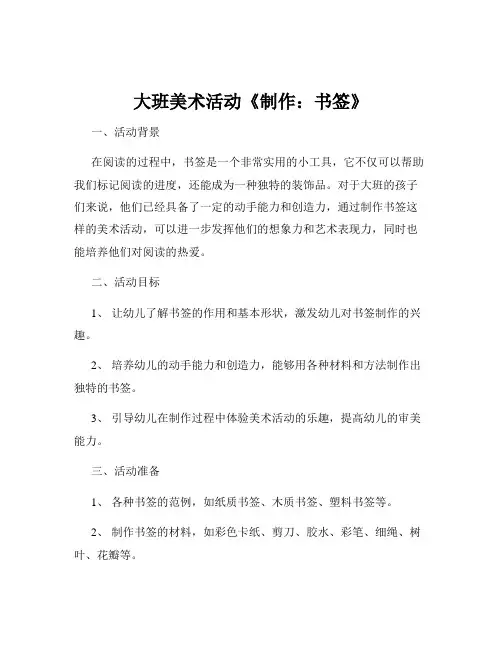 大班美术活动《制作：书签》

一、活动背景

在阅读的过程中，书签是一个非常实用的小工具，它不仅可以帮助我们标记阅读的进度，还能成为一种独特的装饰品。对于大班的孩子们来说，他们已经具备了一定的动手能力和创造力，通过制作书签这样的美术活动，可以进一步发挥他们的想象力和艺术表现力，同时也能培养他们对阅读的热爱。

二、活动目标

1、 让幼儿了解书签的作用和基本形状，激发幼儿对书签制作的兴趣。

2、 培养幼儿的动手能力和创造力，能够用各种材料和方法制作出独特的书签。

3、 引导幼儿在制作过程中体验美术活动的乐趣，提高幼儿的审美能力。

三、活动准备

1、 各种书签的范例，如纸质书签、木质书签、塑料书签等。

2、 制作书签的材料，如彩色卡纸、剪刀、胶水、彩笔、细绳、树叶、花瓣等。